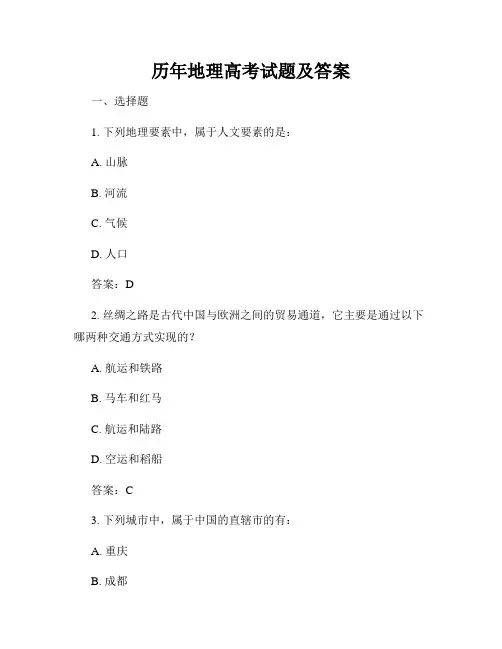 历年地理高考试题及答案

一、选择题

1. 下列地理要素中，属于人文要素的是：

A. 山脉

B. 河流

C. 气候

D. 人口

答案：D

2. 丝绸之路是古代中国与欧洲之间的贸易通道，它主要是通过以下哪两种交通方式实现的？

A. 航运和铁路

B. 马车和红马

C. 航运和陆路

D. 空运和稻船

答案：C

3. 下列城市中，属于中国的直辖市的有：

A. 重庆

B. 成都